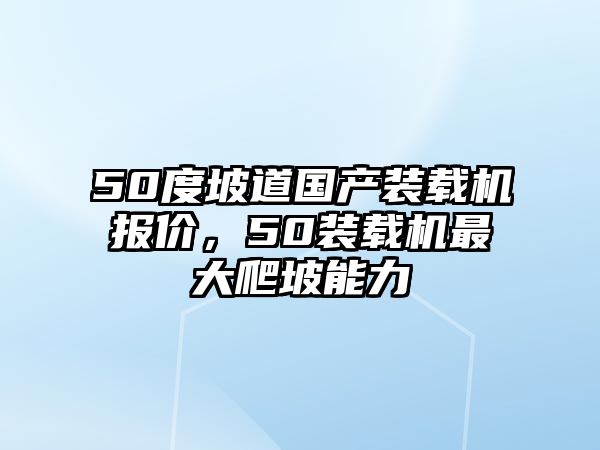 50度坡道国产装载机报价，50装载机最大爬坡能力